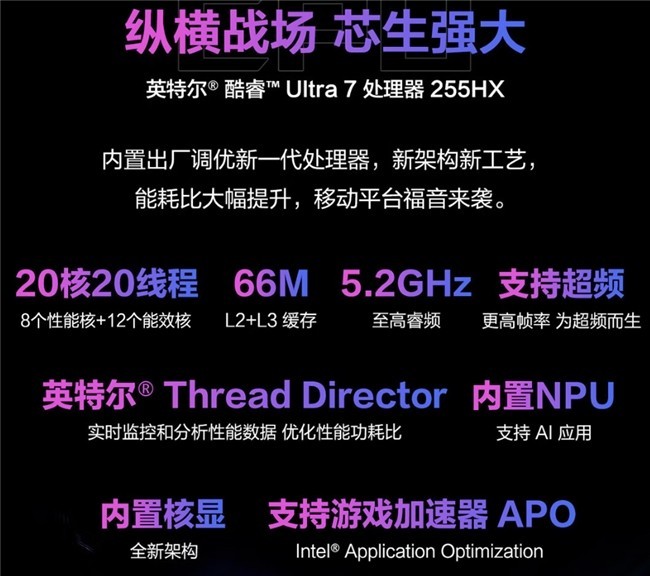 纵横战场 芯生强大

英特尔® 酷睿™ Ultra 7 处理器 255HX

内置出厂调优新一代处理器，新架构新工艺，能耗比大幅提升，移动平台福音来袭。

20核20线程
8个性能核+12个能效核

66M
L2+L3 缓存

5.2GHz
至高睿频

支持超频
更高帧率 为超频而生

英特尔® Thread Director
实时监控和分析性能数据 优化性能功耗比

内置NPU
支持 AI 应用

内置核显
全新架构

支持游戏加速器 APO
Intel® Application Optimization